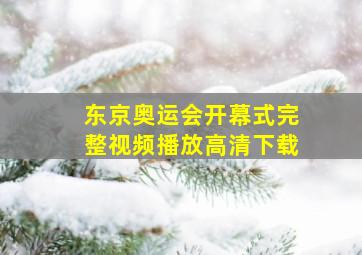 东京奥运会开幕式完整视频播放高清下载